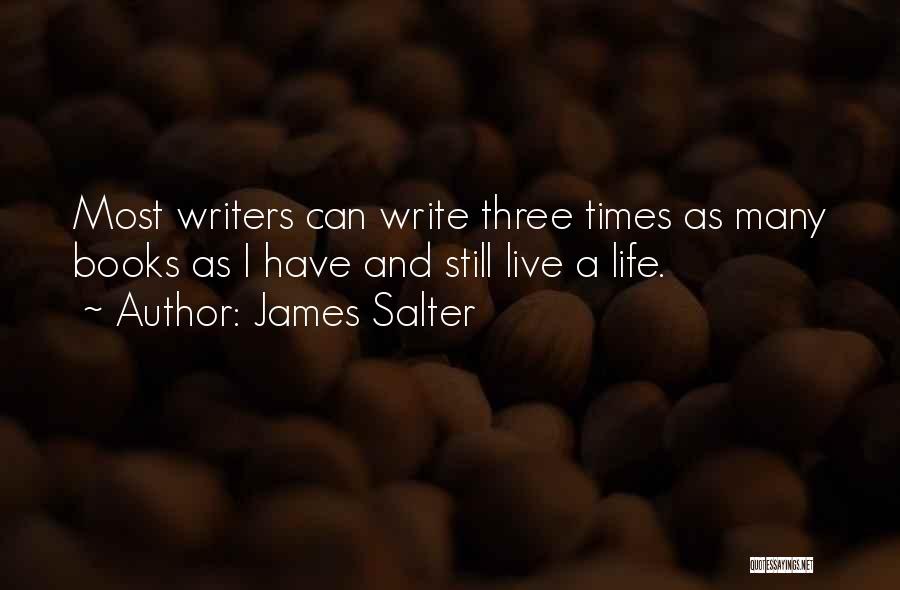 Most writers can write three times as many books as I have and still live a life.
~ Author: James Salter

QUOTESSAYINGS.NET